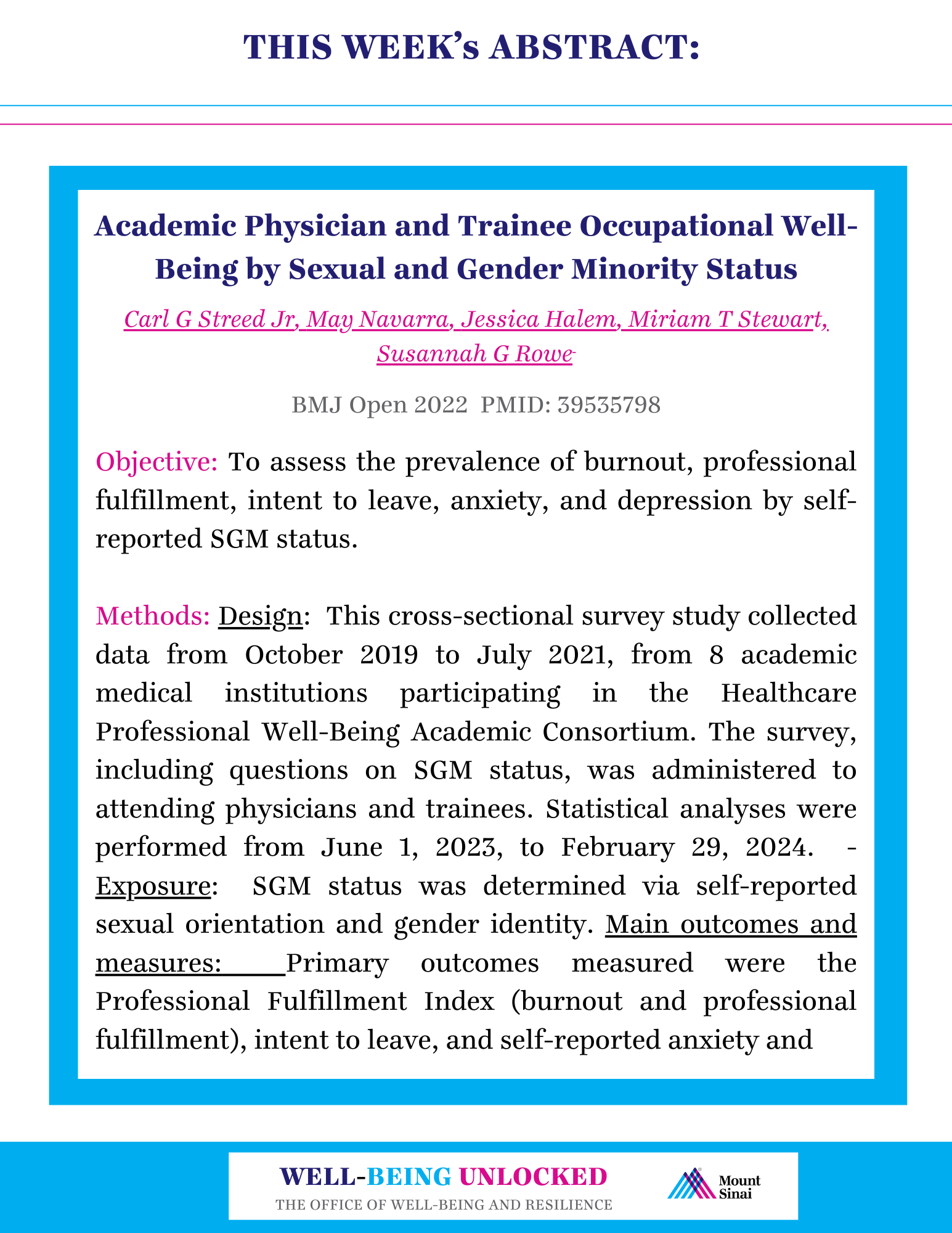 THIS WEEK's ABSTRACT:

Academic Physician and Trainee Occupational Well-Being by Sexual and Gender Minority Status

Carl G Streed Jr, May Navarra, Jessica Halem, Miriam T Stewart, Susannah G Rowe

BMJ Open 2022 PMID: 39535798

Objective: To assess the prevalence of burnout, professional fulfillment, intent to leave, anxiety, and depression by self-reported SGM status.

Methods: Design: This cross-sectional survey study collected data from October 2019 to July 2021, from 8 academic medical institutions participating in the Healthcare Professional Well-Being Academic Consortium. The survey, including questions on SGM status, was administered to attending physicians and trainees. Statistical analyses were performed from June 1, 2023, to February 29, 2024. - Exposure: SGM status was determined via self-reported sexual orientation and gender identity. Main outcomes and measures: Primary outcomes measured were the Professional Fulfillment Index (burnout and professional fulfillment), intent to leave, and self-reported anxiety and

WELL-BEING UNLOCKED
THE OFFICE OF WELL-BEING AND RESILIENCE
Mount Sinai